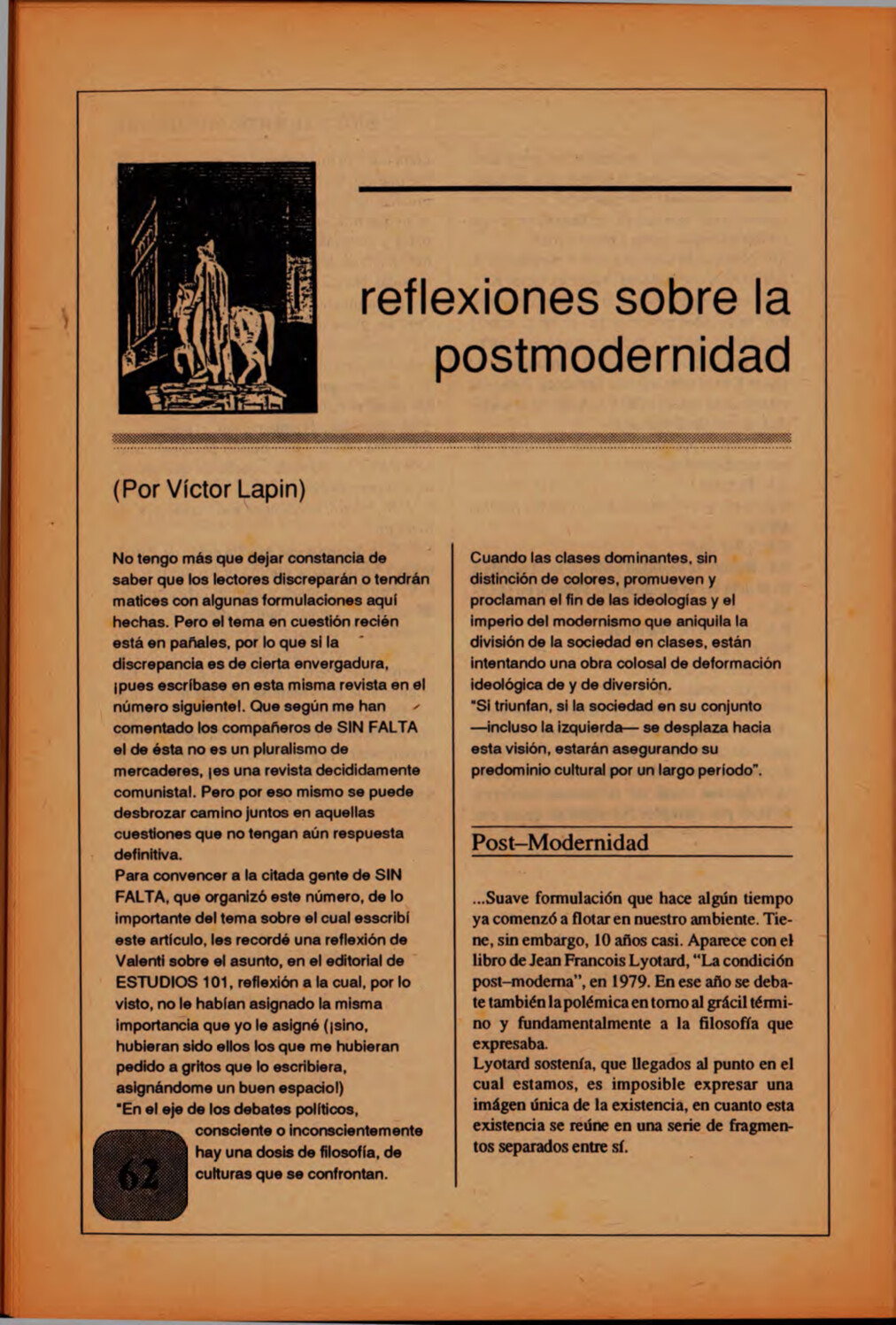 reflexiones sobre la postmodernidad

(Por Víctor Lapin)

No tengo más que dejar constancia de saber que los lectores discreparán o tendrán matices con algunas formulaciones aquí hechas. Pero el tema en cuestión recién está en pañales, por lo que si la discrepancia es de cierta envergadura, ¡pues escríbase en esta misma revista en el número siguiente!. Que según me han comentado los compañeros de SIN FALTA el de ésta no es un pluralismo de mercaderes, ¡es una revista decididamente comunista!. Pero por eso mismo se puede desbrozar camino juntos en aquellas cuestiones que no tengan aún respuesta definitiva.
Para convencer a la citada gente de SIN FALTA, que organizó este número, de lo importante del tema sobre el cual esscribí este artículo, les recordé una reflexión de Valenti sobre el asunto, en el editorial de ESTUDIOS 101, reflexión a la cual, por lo visto, no le habían asignado la misma importancia que yo le asigné (¡sino, hubieran sido ellos los que me hubieran pedido a gritos que lo escribiera, asignándome un buen espacio!)
"En el eje de los debates políticos, consciente o inconscientemente hay una dosis de filosofía, de culturas que se confrontan.

62

Cuando las clases dominantes, sin distinción de colores, promueven y proclaman el fin de las ideologías y el imperio del modernismo que aniquila la división de la sociedad en clases, están intentando una obra colosal de deformación ideológica de y de diversión.
"Si triunfan, si la sociedad en su conjunto —incluso la izquierda— se desplaza hacia esta visión, estarán asegurando su predominio cultural por un largo período".

Post–Modernidad

...Suave formulación que hace algún tiempo ya comenzó a flotar en nuestro ambiente. Tiene, sin embargo, 10 años casi. Aparece con el libro de Jean Francois Lyotard, "La condición post–moderna", en 1979. En ese año se debate también la polémica en torno al grácil término y fundamentalmente a la filosofía que expresaba.
Lyotard sostenía, que llegados al punto en el cual estamos, es imposible expresar una imágen única de la existencia, en cuanto esta existencia se reúne en una serie de fragmentos separados entre sí.